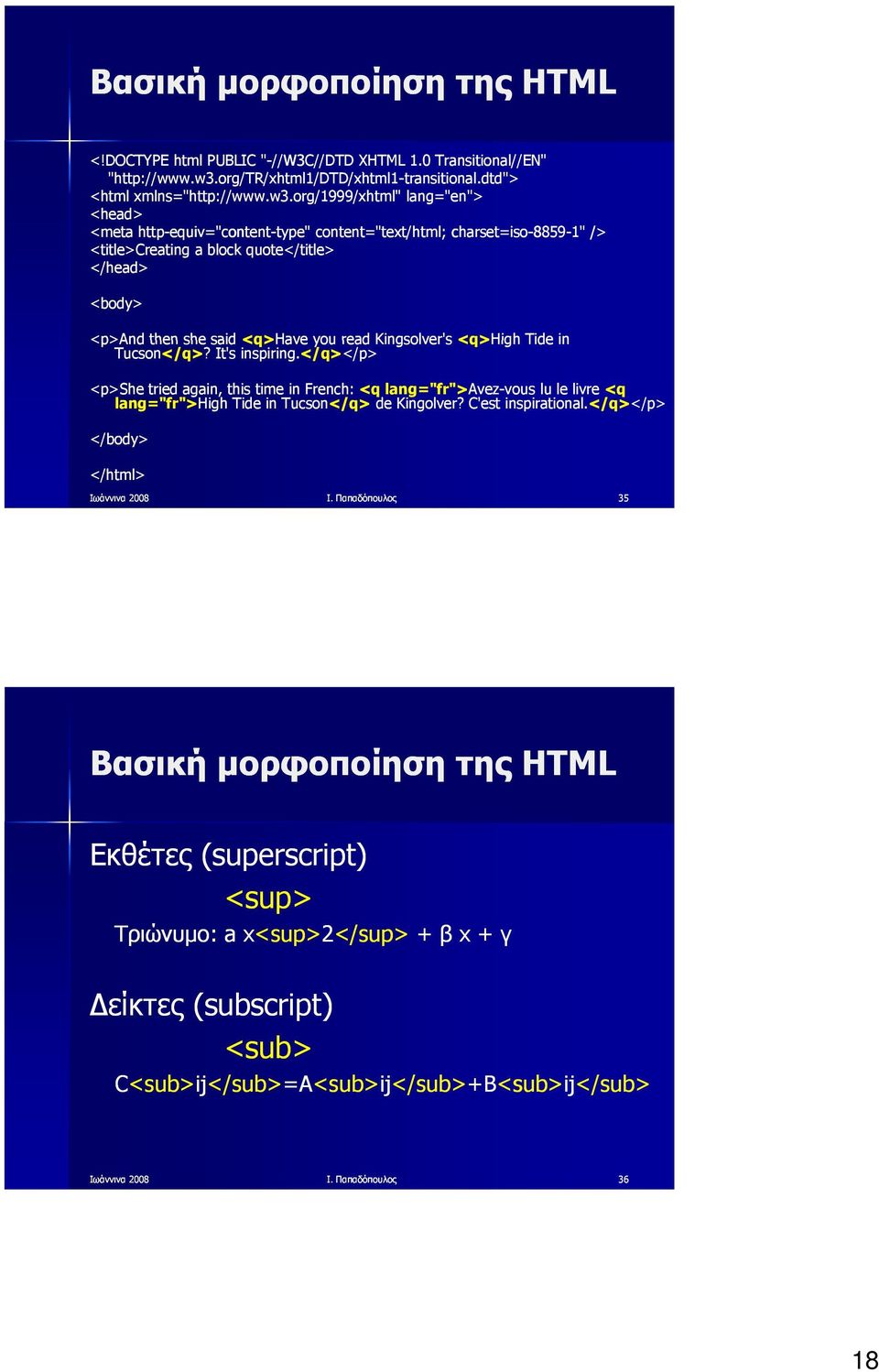 Βασική μορφοποίηση της HTML

<!DOCTYPE html PUBLIC "-//W3C//DTD XHTML 1.0 Transitional//EN" "http://www.w3.org/TR/xhtml1/DTD/xhtml1-transitional.dtd">
<html xmlns="http://www.w3.org/1999/xhtml" lang="en">
<head>
<meta http-equiv="content-type" content="text/html; charset=iso-8859-1" />
<title>Creating a block quote</title>
</head>

<body>

<p>And then she said <q>Have you read Kingsolver's <q>High Tide in Tucson</q>? It's inspiring.</q></p>

<p>She tried again, this time in French: <q lang="fr">Avez-vous lu le livre <q lang="fr">High Tide in Tucson</q> de Kingolver? C'est inspirational.</q></p>

</body>

</html>

Ιωάννινα 2008 Ι. Παπαδόπουλος 35

Βασική μορφοποίηση της HTML

Εκθέτες (superscript)
<sup>
Τριώνυμο: a x<sup>2</sup> + β x + γ

Δείκτες (subscript)
<sub>
C<sub>ij</sub>=A<sub>ij</sub>+B<sub>ij</sub>

Ιωάννινα 2008 Ι. Παπαδόπουλος 36

18